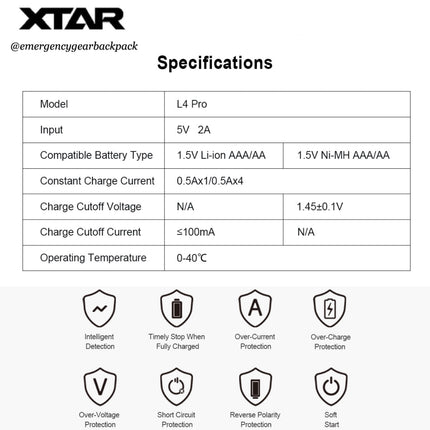 XTAR

@emergencygearbackpack

Specifications

| Model | L4 Pro | |
|---|---|---|
| Input | 5V 2A | |
| Compatible Battery Type | 1.5V Li-ion AAA/AA | 1.5V Ni-MH AAA/AA |
| Constant Charge Current | 0.5Ax1/0.5Ax4 | |
| Charge Cutoff Voltage | N/A | 1.45±0.1V |
| Charge Cutoff Current | ≤100mA | N/A |
| Operating Temperature | 0-40℃ | |

A

Intelligent Detection

Timely Stop When Fully Charged

Over-Current Protection

Over-Charge Protection

V

Over-Voltage Protection

Short Circuit Protection

Reverse Polarity Protection

Soft Start